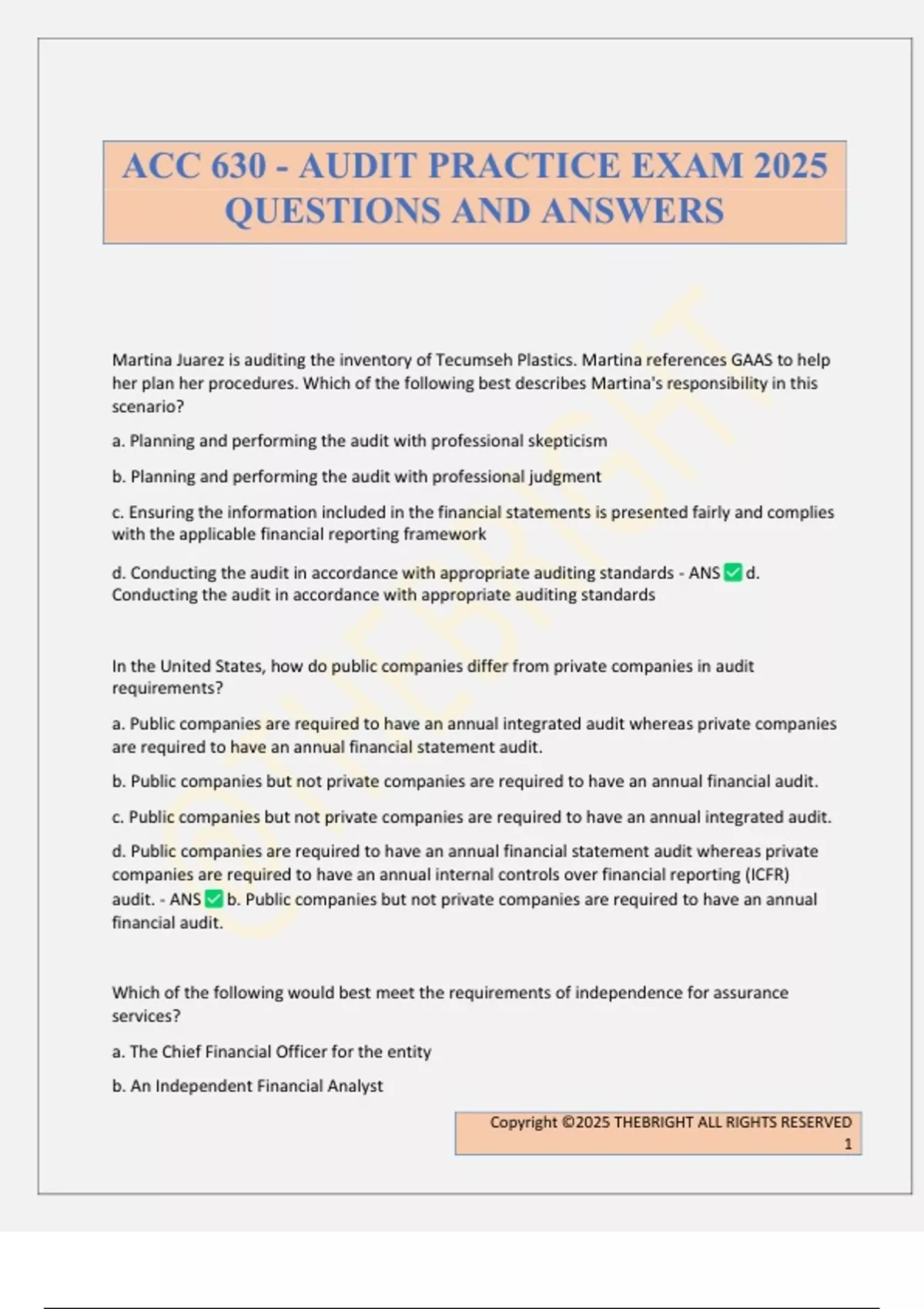 ACC 630 - AUDIT PRACTICE EXAM 2025 QUESTIONS AND ANSWERS

©THEBRIGHT

Martina Juarez is auditing the inventory of Tecumseh Plastics. Martina references GAAS to help her plan her procedures. Which of the following best describes Martina's responsibility in this scenario?

a. Planning and performing the audit with professional skepticism

b. Planning and performing the audit with professional judgment

c. Ensuring the information included in the financial statements is presented fairly and complies with the applicable financial reporting framework

d. Conducting the audit in accordance with appropriate auditing standards - ANS ✅ d. Conducting the audit in accordance with appropriate auditing standards

In the United States, how do public companies differ from private companies in audit requirements?

a. Public companies are required to have an annual integrated audit whereas private companies are required to have an annual financial statement audit.

b. Public companies but not private companies are required to have an annual financial audit.

c. Public companies but not private companies are required to have an annual integrated audit.

d. Public companies are required to have an annual financial statement audit whereas private companies are required to have an annual internal controls over financial reporting (ICFR) audit. - ANS ✅ b. Public companies but not private companies are required to have an annual financial audit.

Which of the following would best meet the requirements of independence for assurance services?

a. The Chief Financial Officer for the entity

b. An Independent Financial Analyst

Copyright ©2025 THEBRIGHT ALL RIGHTS RESERVED 1